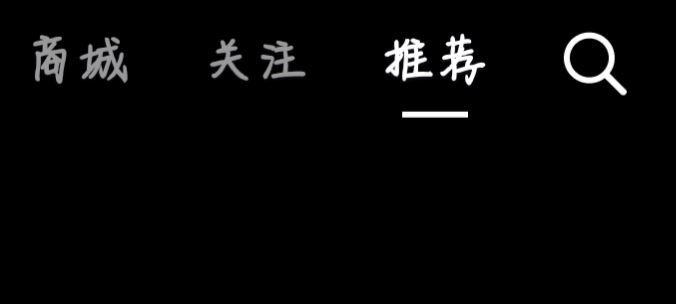 商城　关注　推荐